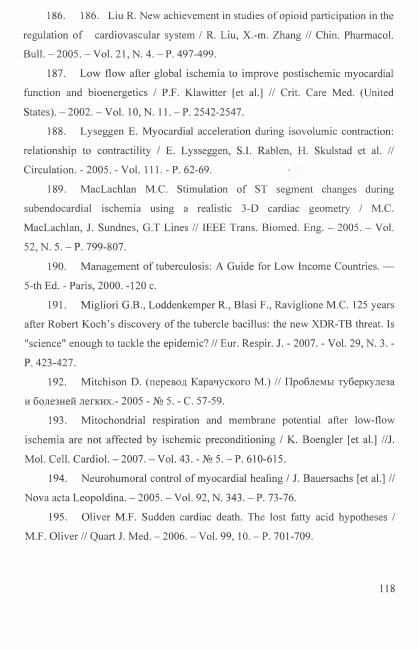 186. 186. Liu R. New achievement in studies of opioid participation in the regulation of cardiovascular system / R. Liu, X.-m. Zhang // Chin. Pharmacol. Bull. – 2005. – Vol. 21, N. 4. – P. 497-499.

187. Low flow after global ischemia to improve postischemic myocardial function and bioenergetics / P.F. Klawitter [et al.] // Crit. Care Med. (United States). – 2002. – Vol. 10, N. 11. – P. 2542-2547.

188. Lyseggen E. Myocardial acceleration during isovolumic contraction: relationship to contractility / E. Lysseggen, S.I. Rablen, H. Skulstad et al. // Circulation. - 2005. - Vol. 111. - P. 62-69.

189. MacLachlan M.C. Stimulation of ST segment changes during subendocardial ischemia using a realistic 3-D cardiac geometry / M.C. MacLachlan, J. Sundnes, G.T Lines // IEEE Trans. Biomed. Eng. – 2005. – Vol. 52, N. 5. – P. 799-807.

190. Management of tuberculosis: A Guide for Low Income Countries. — 5-th Ed. - Paris, 2000. -120 c.

191. Migliori G.B., Loddenkemper R., Blasi F., Raviglione M.C. 125 years after Robert Koch's discovery of the tubercle bacillus: the new XDR-TB threat. Is "science" enough to tackle the epidemic? // Eur. Respir. J. - 2007. - Vol. 29, N. 3. - P. 423-427.

192. Mitchison D. (перевод Карачуского М.) // Проблемы туберкулеза и болезней легких.- 2005 - № 5. - С. 57-59.

193. Mitochondrial respiration and membrane potential after low-flow ischemia are not affected by ischemic preconditioning / K. Boengler [et al.] //J. Mol. Cell. Cardiol. – 2007. – Vol. 43. - № 5. – P. 610-615.

194. Neurohumoral control of myocardial healing / J. Bauersachs [et al.] // Nova acta Leopoldina. – 2005. – Vol. 92, N. 343. – P. 73-76.

195. Oliver M.F. Sudden cardiac death. The lost fatty acid hypotheses / M.F. Oliver // Quart J. Med. – 2006. – Vol. 99, 10. – P. 701-709.

118